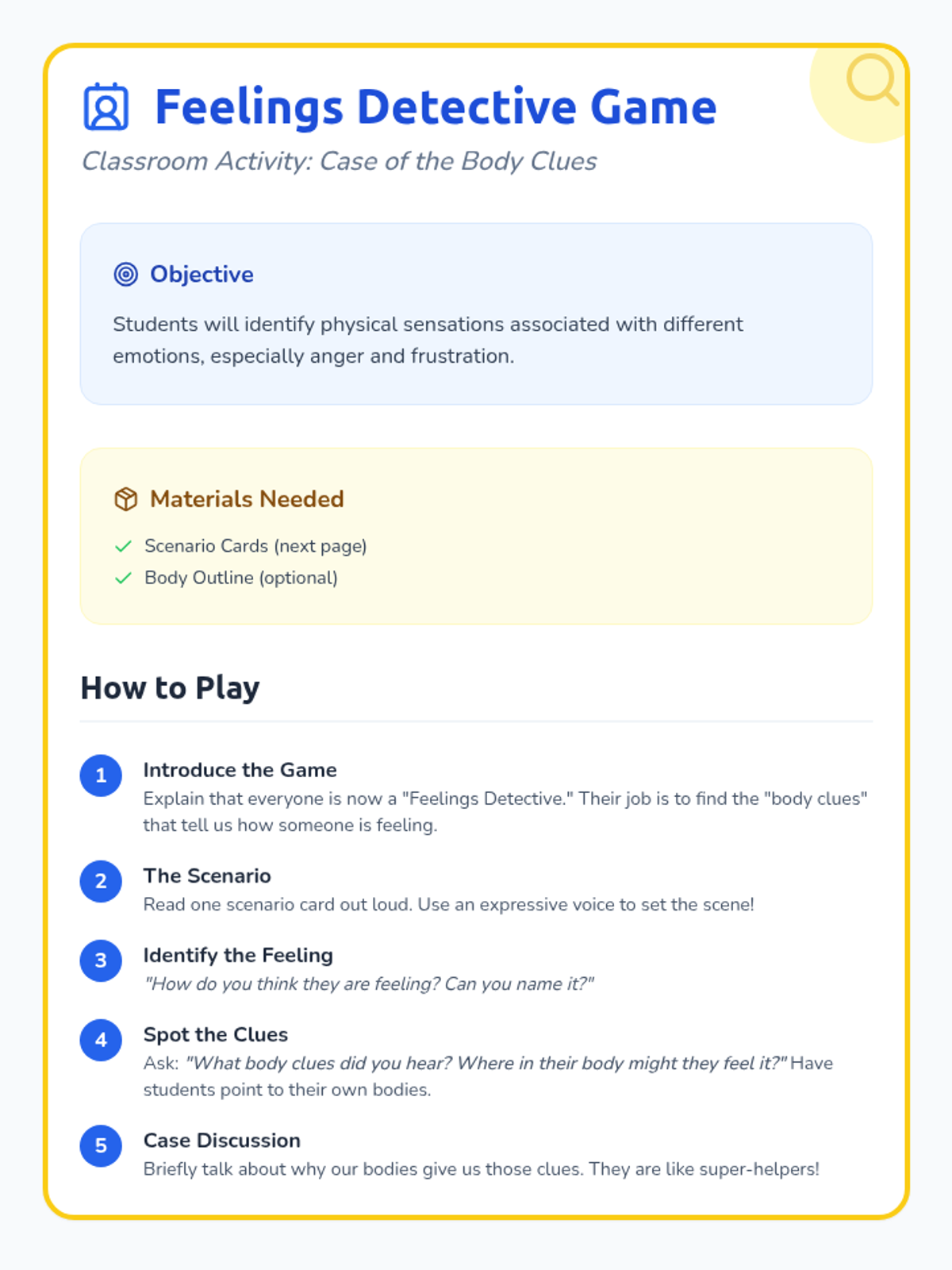 Feelings Detective Game

Classroom Activity: Case of the Body Clues

Objective

Students will identify physical sensations associated with different emotions, especially anger and frustration.

Materials Needed

Scenario Cards (next page)

Body Outline (optional)

How to Play

1 Introduce the Game
Explain that everyone is now a "Feelings Detective." Their job is to find the "body clues" that tell us how someone is feeling.

2 The Scenario
Read one scenario card out loud. Use an expressive voice to set the scene!

3 Identify the Feeling
"How do you think they are feeling? Can you name it?"

4 Spot the Clues
Ask: "What body clues did you hear? Where in their body might they feel it?" Have students point to their own bodies.

5 Case Discussion
Briefly talk about why our bodies give us those clues. They are like super-helpers!